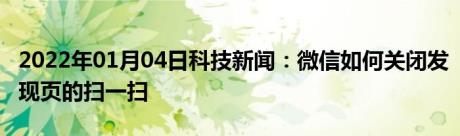 2022年01月04日科技新闻：微信如何关闭发现页的扫一扫